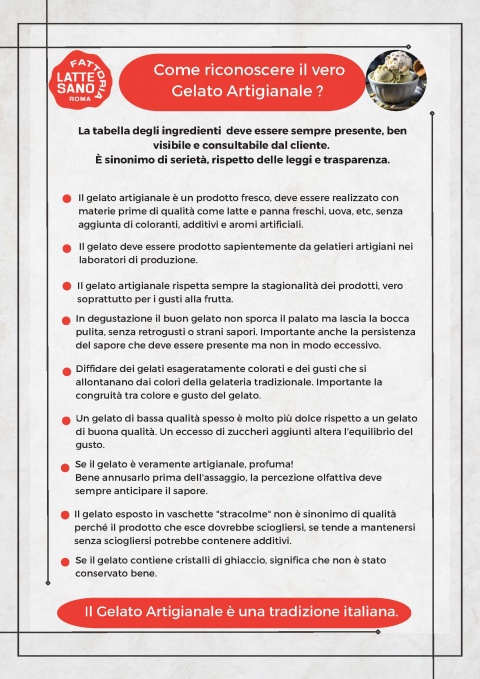 FATTORIA
LATTE SANO
ROMA

Come riconoscere il vero Gelato Artigianale ?

La tabella degli ingredienti deve essere sempre presente, ben visibile e consultabile dal cliente.
È sinonimo di serietà, rispetto delle leggi e trasparenza.

Il gelato artigianale è un prodotto fresco, deve essere realizzato con materie prime di qualità come latte e panna freschi, uova, etc, senza aggiunta di coloranti, additivi e aromi artificiali.

Il gelato deve essere prodotto sapientemente da gelatieri artigiani nei laboratori di produzione.

Il gelato artigianale rispetta sempre la stagionalità dei prodotti, vero soprattutto per i gusti alla frutta.

In degustazione il buon gelato non sporca il palato ma lascia la bocca pulita, senza retrogusti o strani sapori. Importante anche la persistenza del sapore che deve essere presente ma non in modo eccessivo.

Diffidare dei gelati esageratamente colorati e dei gusti che si allontanano dai colori della gelateria tradizionale. Importante la congruità tra colore e gusto del gelato.

Un gelato di bassa qualità spesso è molto più dolce rispetto a un gelato di buona qualità. Un eccesso di zuccheri aggiunti altera l'equilibrio del gusto.

Se il gelato è veramente artigianale, profuma!
Bene annusarlo prima dell'assaggio, la percezione olfattiva deve sempre anticipare il sapore.

Il gelato esposto in vaschette "stracolme" non è sinonimo di qualità perché il prodotto che esce dovrebbe sciogliersi, se tende a mantenersi senza sciogliersi potrebbe contenere additivi.

Se il gelato contiene cristalli di ghiaccio, significa che non è stato conservato bene.

Il Gelato Artigianale è una tradizione italiana.